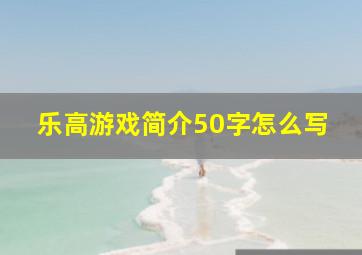 乐高游戏简介50字怎么写